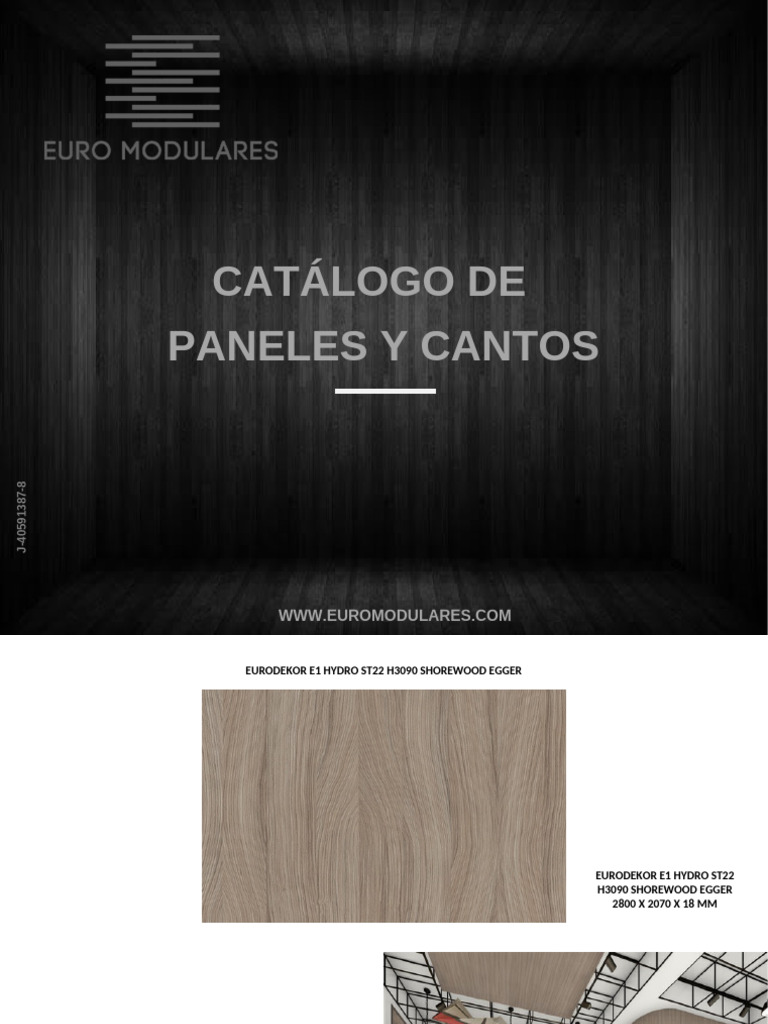 EURO MODULARES

CATÁLOGO DE PANELES Y CANTOS

J-40591387-8

WWW.EUROMODULARES.COM

EURODEKOR E1 HYDRO ST22 H3090 SHOREWOOD EGGER

EURODEKOR E1 HYDRO ST22 H3090 SHOREWOOD EGGER 2800 X 2070 X 18 MM